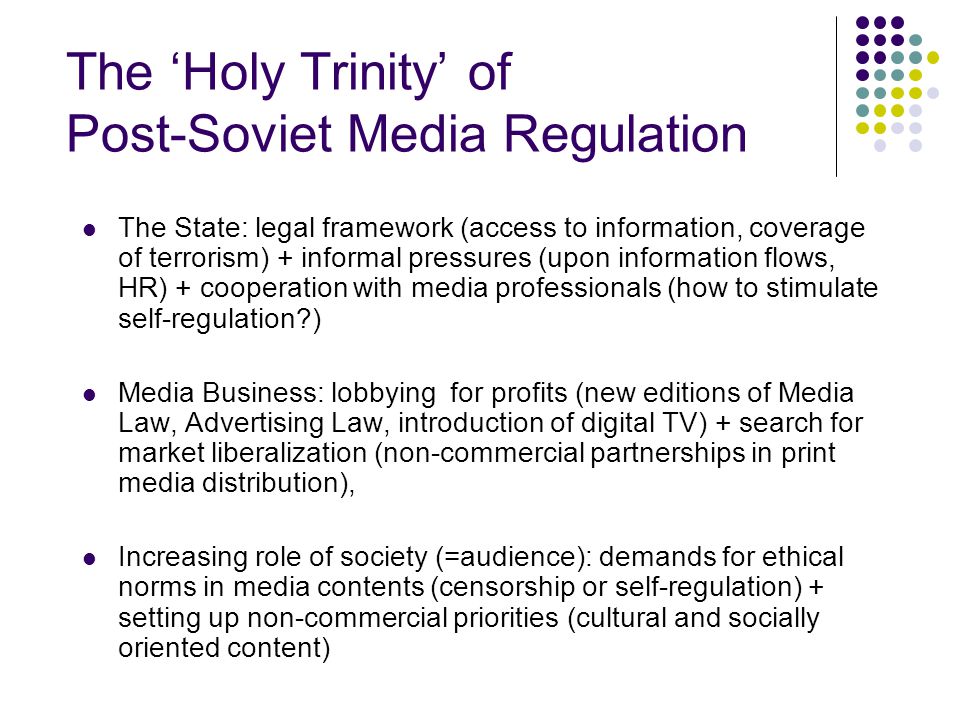 The ‘Holy Trinity’ of
Post-Soviet Media Regulation

- The State: legal framework (access to information, coverage of terrorism) + informal pressures (upon information flows, HR) + cooperation with media professionals (how to stimulate self-regulation?)

- Media Business: lobbying for profits (new editions of Media Law, Advertising Law, introduction of digital TV) + search for market liberalization (non-commercial partnerships in print media distribution),

- Increasing role of society (=audience): demands for ethical norms in media contents (censorship or self-regulation) + setting up non-commercial priorities (cultural and socially oriented content)